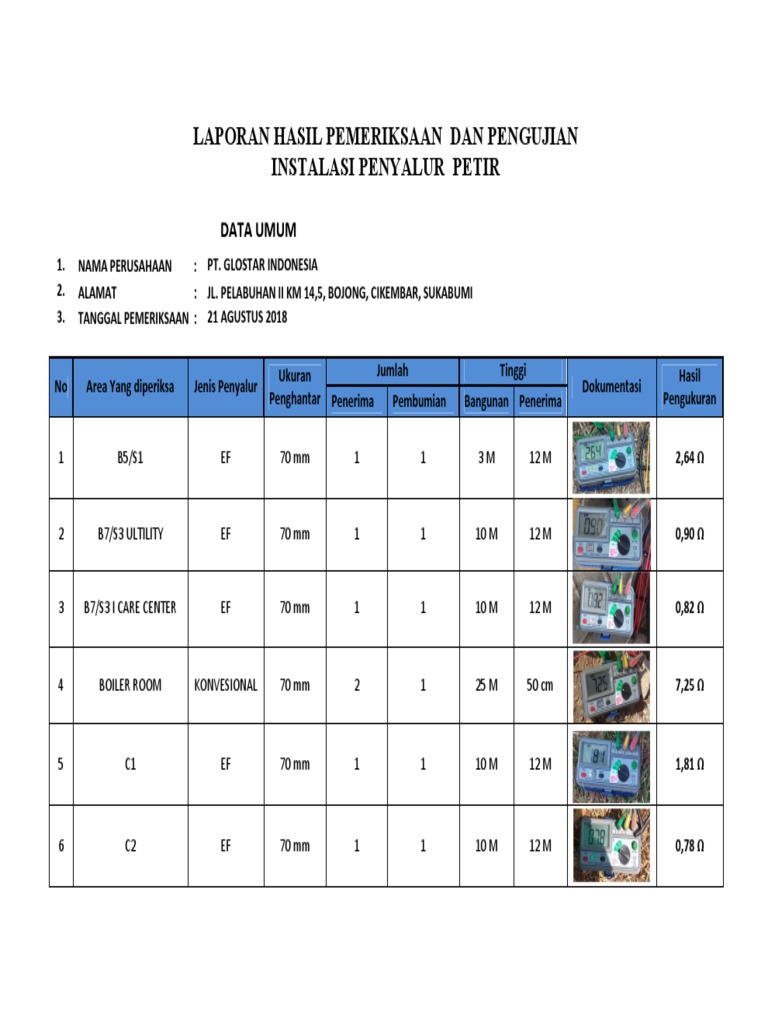 LAPORAN HASIL PEMERIKSAAN DAN PENGUJIAN
INSTALASI PENYALUR PETIR

DATA UMUM

1. NAMA PERUSAHAAN : PT. GLOSTAR INDONESIA
2. ALAMAT : JL. PELABUHAN II KM 14,5, BOJONG, CIKEMBAR, SUKABUMI
3. TANGGAL PEMERIKSAAN : 21 AGUSTUS 2018

| No | Area Yang diperiksa | Jenis Penyalur | Ukuran Penghantar | Jumlah Penerima | Jumlah Pembumian | Tinggi Bangunan | Tinggi Penerima | Dokumentasi | Hasil Pengukuran |
|---|---|---|---|---|---|---|---|---|---|
| 1 | B5/S1 | EF | 70 mm | 1 | 1 | 3 M | 12 M | 2.64 | 2,64 Ω |
| 2 | B7/S3 ULTILITY | EF | 70 mm | 1 | 1 | 10 M | 12 M | 0.90 | 0,90 Ω |
| 3 | B7/S3 I CARE CENTER | EF | 70 mm | 1 | 1 | 10 M | 12 M | 0.82 | 0,82 Ω |
| 4 | BOILER ROOM | KONVESIONAL | 70 mm | 2 | 1 | 25 M | 50 cm | 7.25 | 7,25 Ω |
| 5 | C1 | EF | 70 mm | 1 | 1 | 10 M | 12 M | 1.81 | 1,81 Ω |
| 6 | C2 | EF | 70 mm | 1 | 1 | 10 M | 12 M | 0.78 | 0,78 Ω |